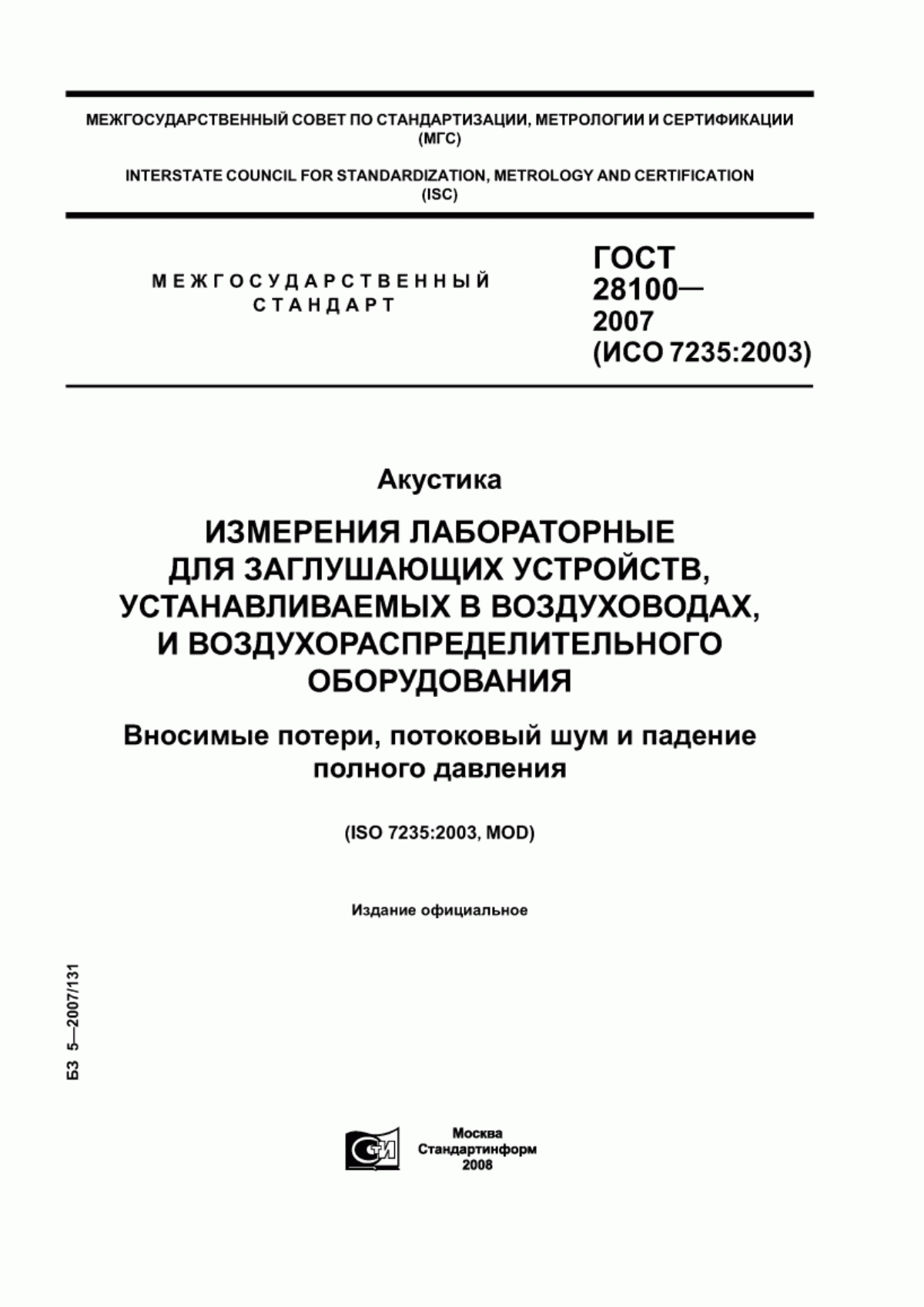 МЕЖГОСУДАРСТВЕННЫЙ СОВЕТ ПО СТАНДАРТИЗАЦИИ, МЕТРОЛОГИИ И СЕРТИФИКАЦИИ (МГС)

INTERSTATE COUNCIL FOR STANDARDIZATION, METROLOGY AND CERTIFICATION (ISC)

МЕЖГОСУДАРСТВЕННЫЙ СТАНДАРТ

ГОСТ 28100— 2007 (ИСО 7235:2003)

Акустика

ИЗМЕРЕНИЯ ЛАБОРАТОРНЫЕ ДЛЯ ЗАГЛУШАЮЩИХ УСТРОЙСТВ, УСТАНАВЛИВАЕМЫХ В ВОЗДУХОВОДАХ, И ВОЗДУХОРАСПРЕДЕЛИТЕЛЬНОГО ОБОРУДОВАНИЯ

Вносимые потери, потоковый шум и падение полного давления

(ISO 7235:2003, MOD)

Издание официальное

БЗ 5—2007/131

СТИ

Москва
Стандартинформ
2008